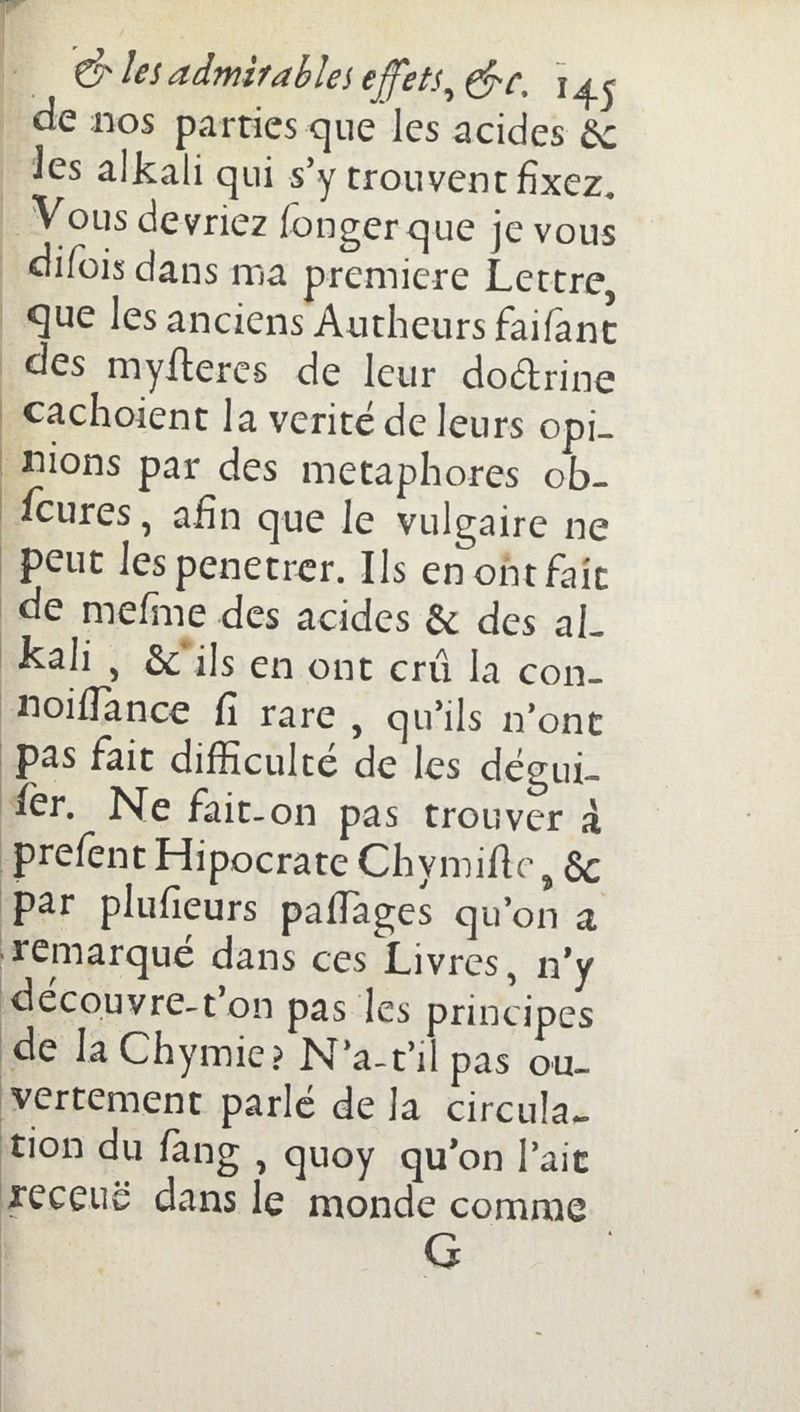 & les admirables effets, &c. 145

de nos parties que les acides & les alkali qui s'y trouvent fixez. Vous devriez ſonger que je vous diſois dans ma premiere Lettre, que les anciens Autheurs faiſant des myſteres de leur doctrine cachoient la verité de leurs opinions par des metaphores obſcures, afin que le vulgaire ne peut les penetrer. Ils en ont fait de meſme des acides & des alkali, & ils en ont crû la connoiſſance ſi rare, qu'ils n'ont pas fait difficulté de les déguiſer. Ne fait-on pas trouver à preſent Hipocrate Chymiſte, & par plusieurs paſſages qu'on a remarqué dans ces Livres, n'y découvre-t'on pas les principes de la Chymie? N'a-t'il pas ouvertement parlé de la circulation du ſang, quoy qu'on l'ait receuë dans le monde comme

G